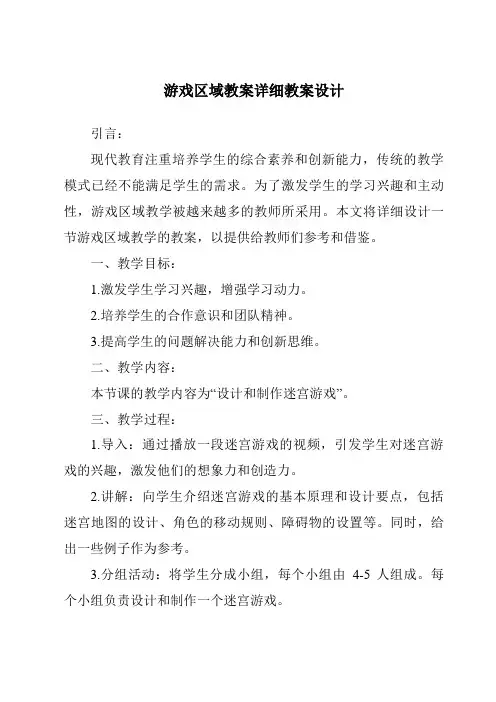 游戏区域教案详细教案设计

引言：

现代教育注重培养学生的综合素养和创新能力，传统的教学模式已经不能满足学生的需求。为了激发学生的学习兴趣和主动性，游戏区域教学被越来越多的教师所采用。本文将详细设计一节游戏区域教学的教案，以提供给教师们参考和借鉴。

一、教学目标：

1.激发学生学习兴趣，增强学习动力。

2.培养学生的合作意识和团队精神。

3.提高学生的问题解决能力和创新思维。

二、教学内容：

本节课的教学内容为“设计和制作迷宫游戏”。

三、教学过程：

1.导入：通过播放一段迷宫游戏的视频，引发学生对迷宫游戏的兴趣，激发他们的想象力和创造力。

2.讲解：向学生介绍迷宫游戏的基本原理和设计要点，包括迷宫地图的设计、角色的移动规则、障碍物的设置等。同时，给出一些例子作为参考。

3.分组活动：将学生分成小组，每个小组由 4-5 人组成。每个小组负责设计和制作一个迷宫游戏。